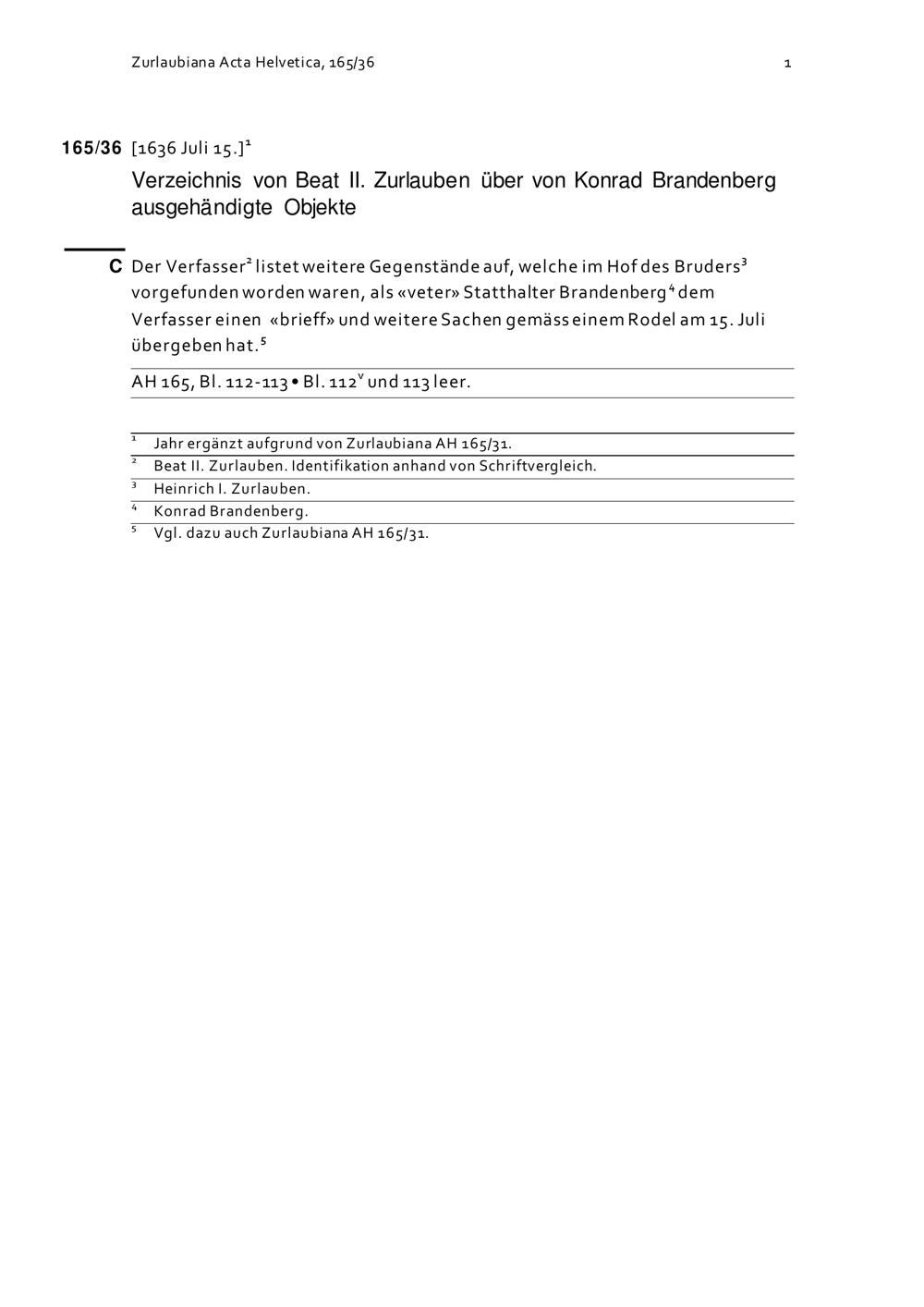 Zurlaubiana Acta Helvetica, 165/36

1

165/36 [1636 Juli 15.]$^1$

Verzeichnis von Beat II. Zurlauben über von Konrad Brandenberg ausgehändigte Objekte

C Der Verfasser$^2$ listet weitere Gegenstände auf, welche im Hof des Bruders$^3$ vorgefunden worden waren, als «veter» Statthalter Brandenberg$^4$ dem Verfasser einen «brieff» und weitere Sachen gemäss einem Rodel am 15. Juli übergeben hat.$^5$

AH 165, Bl. 112-113 • Bl. 112$^v$ und 113 leer.

$^1$ Jahr ergänzt aufgrund von Zurlaubiana AH 165/31.
$^2$ Beat II. Zurlauben. Identifikation anhand von Schriftvergleich.
$^3$ Heinrich I. Zurlauben.
$^4$ Konrad Brandenberg.
$^5$ Vgl. dazu auch Zurlaubiana AH 165/31.